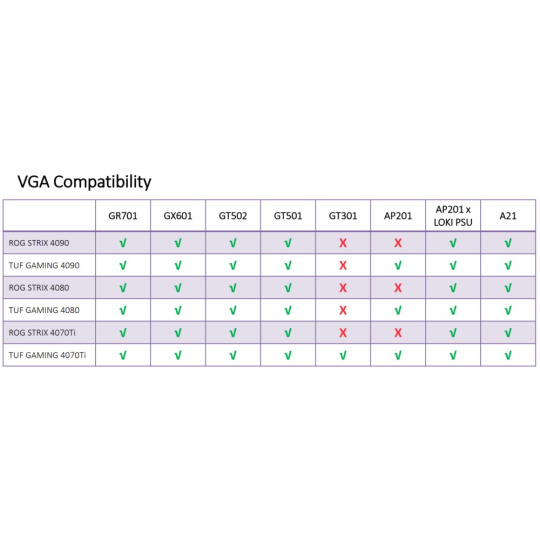 VGA Compatibility

| | GR701 | GX601 | GT502 | GT501 | GT301 | AP201 | AP201 x LOKI PSU | A21 |
|---|---|---|---|---|---|---|---|---|
| ROG STRIX 4090 | √ | √ | √ | √ | X | X | √ | √ |
| TUF GAMING 4090 | √ | √ | √ | √ | X | √ | √ | √ |
| ROG STRIX 4080 | √ | √ | √ | √ | X | X | √ | √ |
| TUF GAMING 4080 | √ | √ | √ | √ | X | √ | √ | √ |
| ROG STRIX 4070Ti | √ | √ | √ | √ | X | X | √ | √ |
| TUF GAMING 4070Ti | √ | √ | √ | √ | √ | √ | √ | √ |